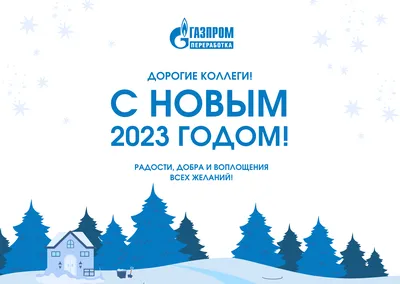 ГАЗПРОМ
ПЕРЕРАБОТКА

ДОРОГИЕ КОЛЛЕГИ!

С НОВЫМ
2023 ГОДОМ!

РАДОСТИ, ДОБРА И ВОПЛОЩЕНИЯ
ВСЕХ ЖЕЛАНИЙ!